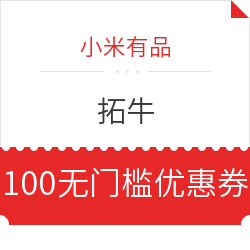 小米有品

拓牛

100无门槛优惠券